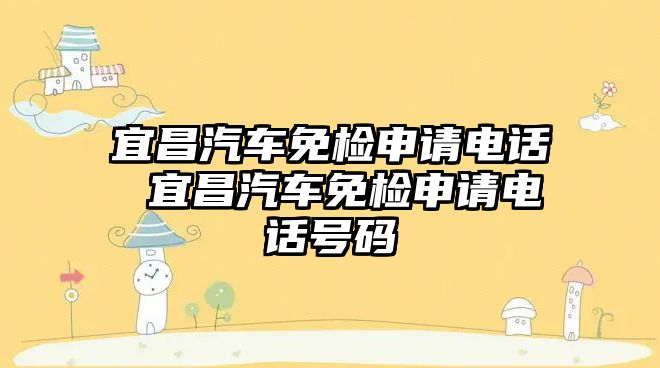 宜昌汽车免检申请电话 宜昌汽车免检申请电话号码